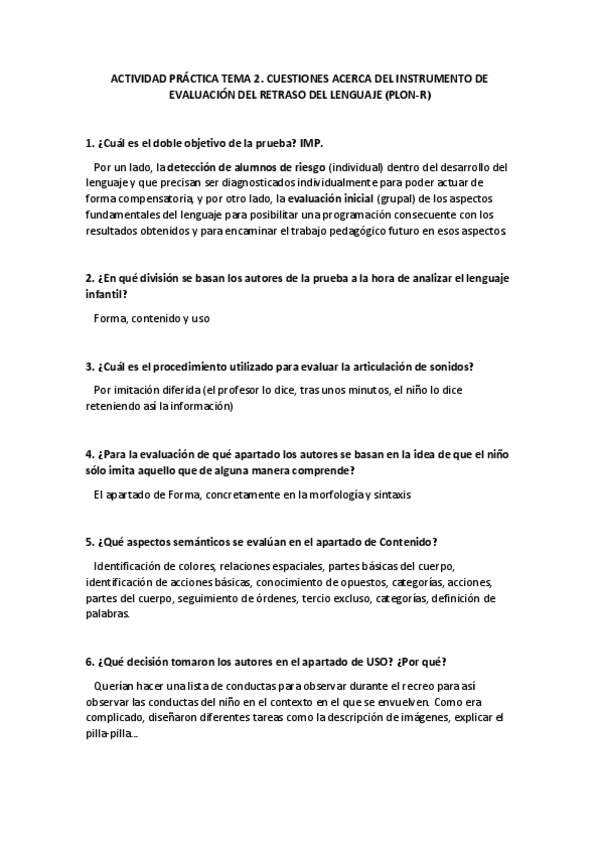 ACTIVIDAD PRÁCTICA TEMA 2. CUESTIONES ACERCA DEL INSTRUMENTO DE EVALUACIÓN DEL RETRASO DEL LENGUAJE (PLON-R)

1. ¿Cuál es el doble objetivo de la prueba? IMP.

Por un lado, la detección de alumnos de riesgo (individual) dentro del desarrollo del lenguaje y que precisan ser diagnosticados individualmente para poder actuar de forma compensatoria, y por otro lado, la evaluación inicial (grupal) de los aspectos fundamentales del lenguaje para posibilitar una programación consecuente con los resultados obtenidos y para encaminar el trabajo pedagógico futuro en esos aspectos.

2. ¿En qué división se basan los autores de la prueba a la hora de analizar el lenguaje infantil?

Forma, contenido y uso

3. ¿Cuál es el procedimiento utilizado para evaluar la articulación de sonidos?

Por imitación diferida (el profesor lo dice, tras unos minutos, el niño lo dice reteniendo así la información)

4. ¿Para la evaluación de qué apartado los autores se basan en la idea de que el niño sólo imita aquello que de alguna manera comprende?

El apartado de Forma, concretamente en la morfología y sintaxis

5. ¿Qué aspectos semánticos se evalúan en el apartado de Contenido?

Identificación de colores, relaciones espaciales, partes básicas del cuerpo, identificación de acciones básicas, conocimiento de opuestos, categorías, acciones, partes del cuerpo, seguimiento de órdenes, tercio excluso, categorías, definición de palabras.

6. ¿Qué decisión tomaron los autores en el apartado de USO? ¿Por qué?

Querían hacer una lista de conductas para observar durante el recreo para así observar las conductas del niño en el contexto en el que se envuelven. Como era complicado, diseñaron diferentes tareas como la descripción de imágenes, explicar el pilla-pilla...